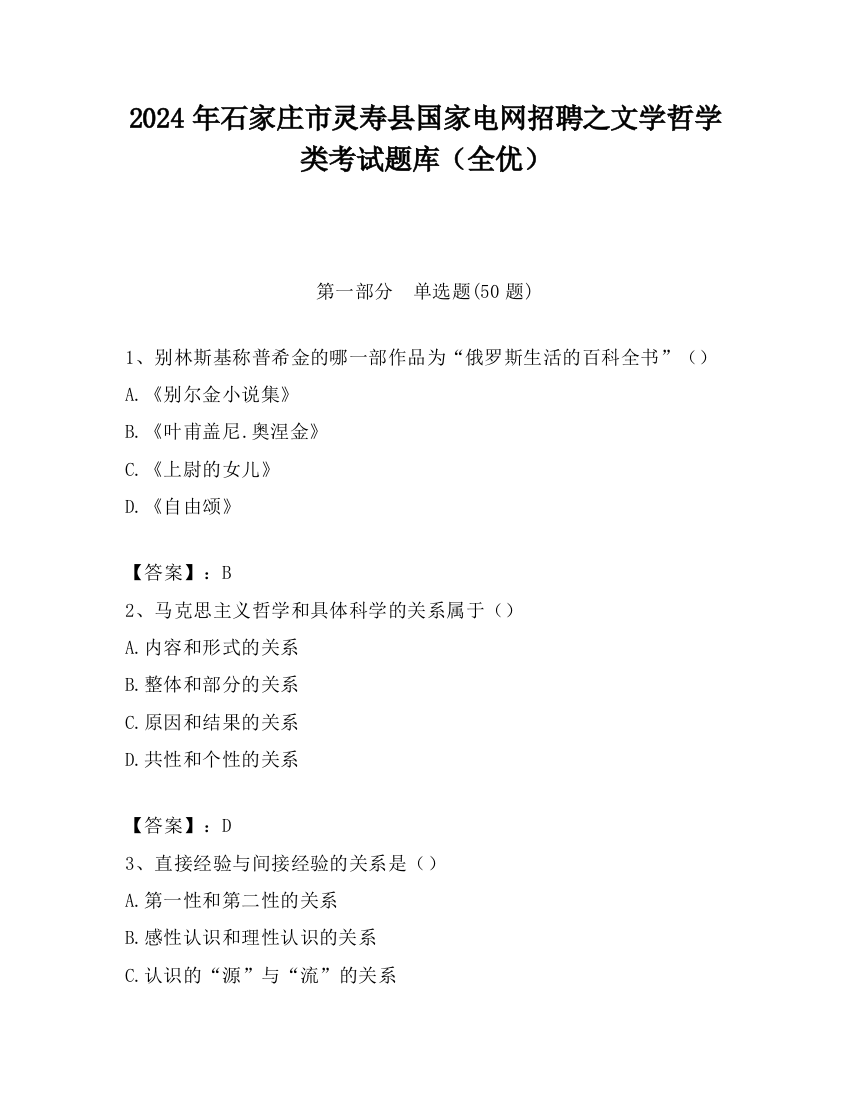 2024 年石家庄市灵寿县国家电网招聘之文学哲学类考试题库（全优）

第一部分　单选题(50 题)

1、别林斯基称普希金的哪一部作品为“俄罗斯生活的百科全书”（）

A.《别尔金小说集》

B.《叶甫盖尼.奥涅金》

C.《上尉的女儿》

D.《自由颂》

【答案】：B

2、马克思主义哲学和具体科学的关系属于（）

A.内容和形式的关系

B.整体和部分的关系

C.原因和结果的关系

D.共性和个性的关系

【答案】：D

3、直接经验与间接经验的关系是（）

A.第一性和第二性的关系

B.感性认识和理性认识的关系

C.认识的“源”与“流”的关系